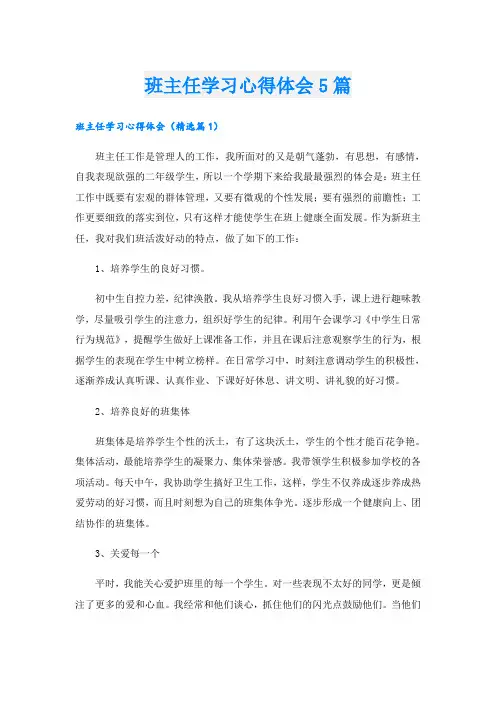 班主任学习心得体会5篇

班主任学习心得体会（精选篇1）

班主任工作是管理人的工作，我所面对的又是朝气蓬勃，有思想，有感情，自我表现欲强的二年级学生，所以一个学期下来给我最最强烈的体会是：班主任工作中既要有宏观的群体管理，又要有微观的个性发展；要有强烈的前瞻性；工作更要细致的落实到位，只有这样才能使学生在班上健康全面发展。作为新班主任，我对我们班活泼好动的特点，做了如下的工作：

1、培养学生的良好习惯。

初中生自控力差，纪律涣散。我从培养学生良好习惯入手，课上进行趣味教学，尽量吸引学生的注意力，组织好学生的纪律。利用午会课学习《中学生日常行为规范》，提醒学生做好上课准备工作，并且在课后注意观察学生的行为，根据学生的表现在学生中树立榜样。在日常学习中，时刻注意调动学生的积极性，逐渐养成认真听课、认真作业、下课好好休息、讲文明、讲礼貌的好习惯。

2、培养良好的班集体

班集体是培养学生个性的沃土，有了这块沃土，学生的个性才能百花争艳。集体活动，最能培养学生的凝聚力、集体荣誉感。我带领学生积极参加学校的各项活动。每天中午，我协助学生搞好卫生工作，这样，学生不仅养成逐步养成热爱劳动的好习惯，而且时刻想为自己的班集体争光。逐步形成一个健康向上、团结协作的班集体。

3、关爱每一个

平时，我能关心爱护班里的每一个学生。对一些表现不太好的同学，更是倾注了更多的爱和心血。我经常和他们谈心，抓住他们的闪光点鼓励他们。当他们